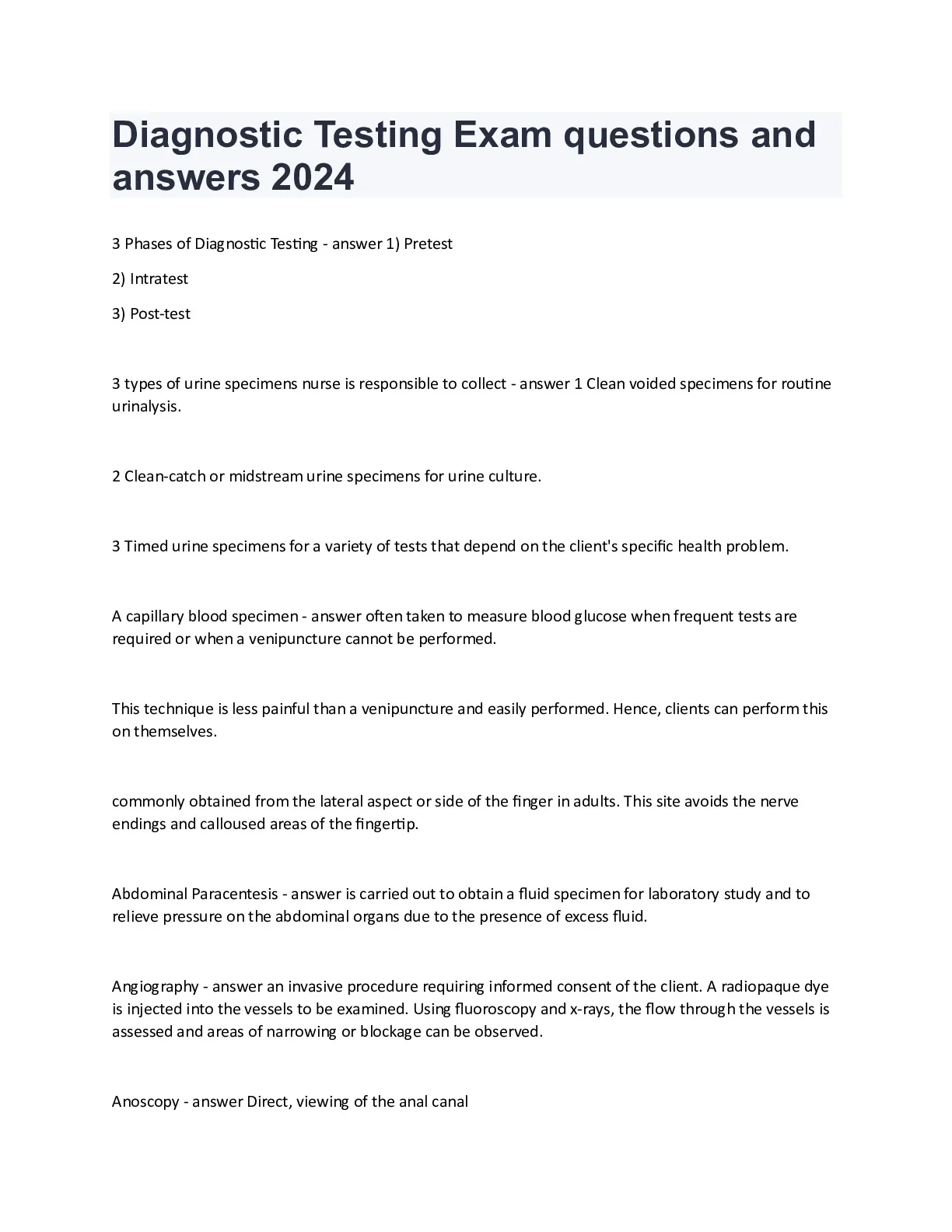 Diagnostic Testing Exam questions and answers 2024

3 Phases of Diagnostic Testing - answer 1) Pretest

2) Intratest

3) Post-test

3 types of urine specimens nurse is responsible to collect - answer 1 Clean voided specimens for routine urinalysis.

2 Clean-catch or midstream urine specimens for urine culture.

3 Timed urine specimens for a variety of tests that depend on the client's specific health problem.

A capillary blood specimen - answer often taken to measure blood glucose when frequent tests are required or when a venipuncture cannot be performed.

This technique is less painful than a venipuncture and easily performed. Hence, clients can perform this on themselves.

commonly obtained from the lateral aspect or side of the finger in adults. This site avoids the nerve endings and calloused areas of the fingertip.

Abdominal Paracentesis - answer is carried out to obtain a fluid specimen for laboratory study and to relieve pressure on the abdominal organs due to the presence of excess fluid.

Angiography - answer an invasive procedure requiring informed consent of the client. A radiopaque dye is injected into the vessels to be examined. Using fluoroscopy and x-rays, the flow through the vessels is assessed and areas of narrowing or blockage can be observed.

Anoscopy - answer Direct, viewing of the anal canal